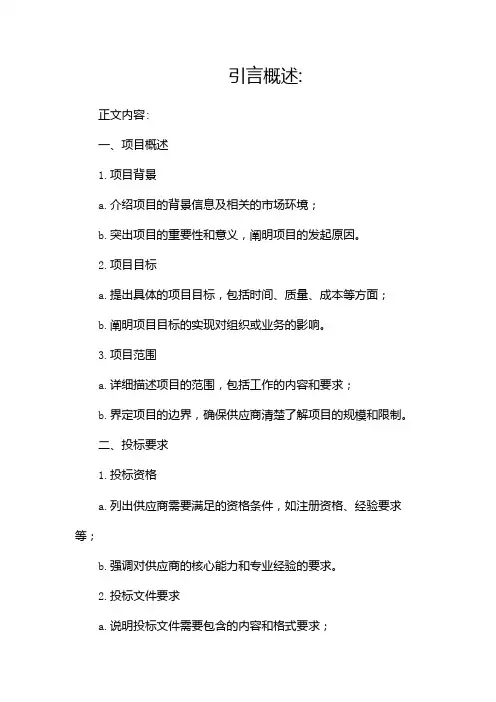 引言概述:

正文内容:

一、项目概述

1. 项目背景

a. 介绍项目的背景信息及相关的市场环境；

b. 突出项目的重要性和意义，阐明项目的发起原因。

2. 项目目标

a. 提出具体的项目目标，包括时间、质量、成本等方面；

b. 阐明项目目标的实现对组织或业务的影响。

3. 项目范围

a. 详细描述项目的范围，包括工作的内容和要求；

b. 界定项目的边界，确保供应商清楚了解项目的规模和限制。

二、投标要求

1. 投标资格

a. 列出供应商需要满足的资格条件，如注册资格、经验要求等；

b. 强调对供应商的核心能力和专业经验的要求。

2. 投标文件要求

a. 说明投标文件需要包含的内容和格式要求；